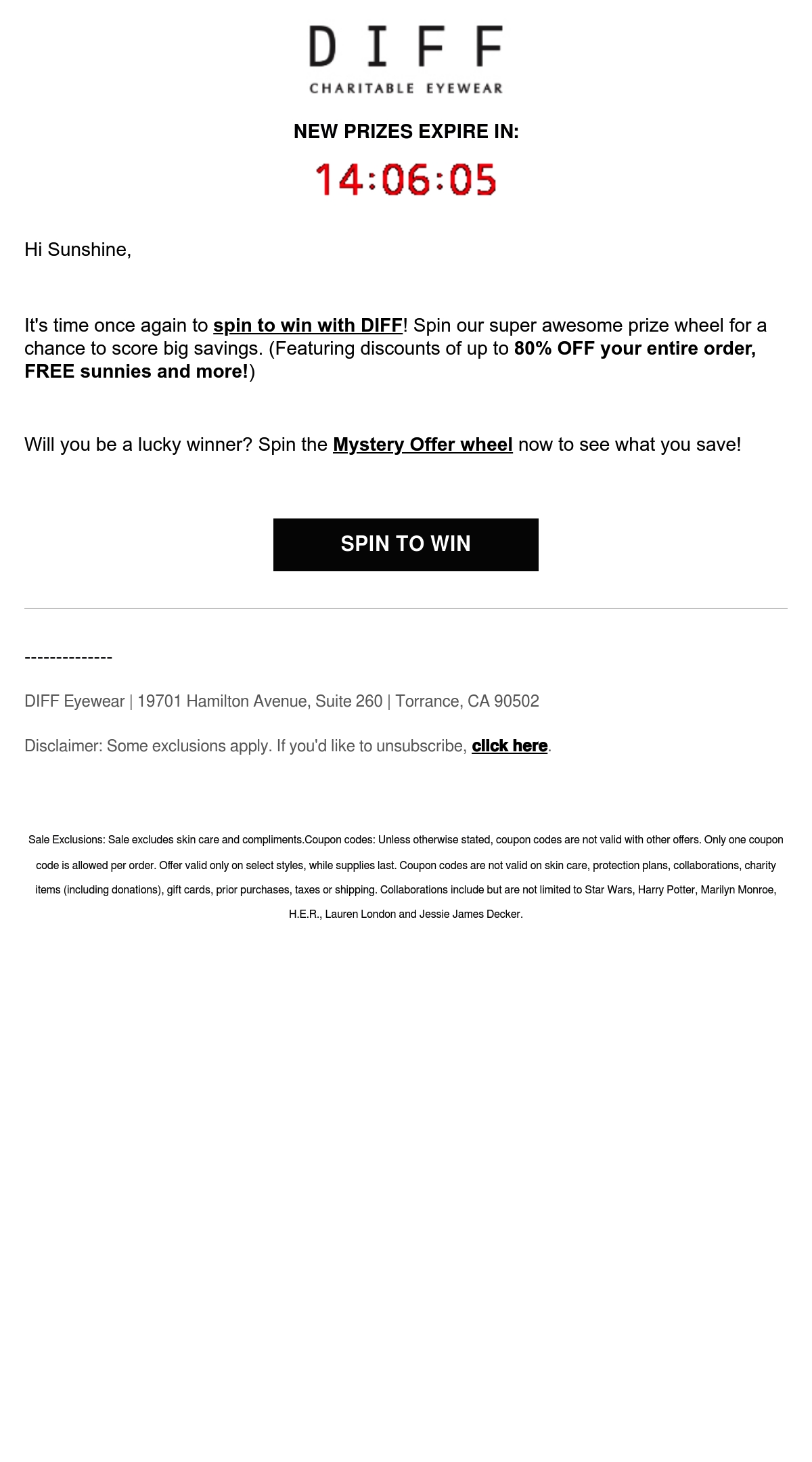 DIFF
CHARITABLE EYEWEAR

NEW PRIZES EXPIRE IN:

14:06:05

Hi Sunshine,

It's time once again to spin to win with DIFF! Spin our super awesome prize wheel for a chance to score big savings. (Featuring discounts of up to 80% OFF your entire order, FREE sunnies and more!)

Will you be a lucky winner? Spin the Mystery Offer wheel now to see what you save!

SPIN TO WIN

--------------

DIFF Eyewear | 19701 Hamilton Avenue, Suite 260 | Torrance, CA 90502

Disclaimer: Some exclusions apply. If you'd like to unsubscribe, click here.

Sale Exclusions: Sale excludes skin care and compliments.Coupon codes: Unless otherwise stated, coupon codes are not valid with other offers. Only one coupon code is allowed per order. Offer valid only on select styles, while supplies last. Coupon codes are not valid on skin care, protection plans, collaborations, charity items (including donations), gift cards, prior purchases, taxes or shipping. Collaborations include but are not limited to Star Wars, Harry Potter, Marilyn Monroe, H.E.R., Lauren London and Jessie James Decker.